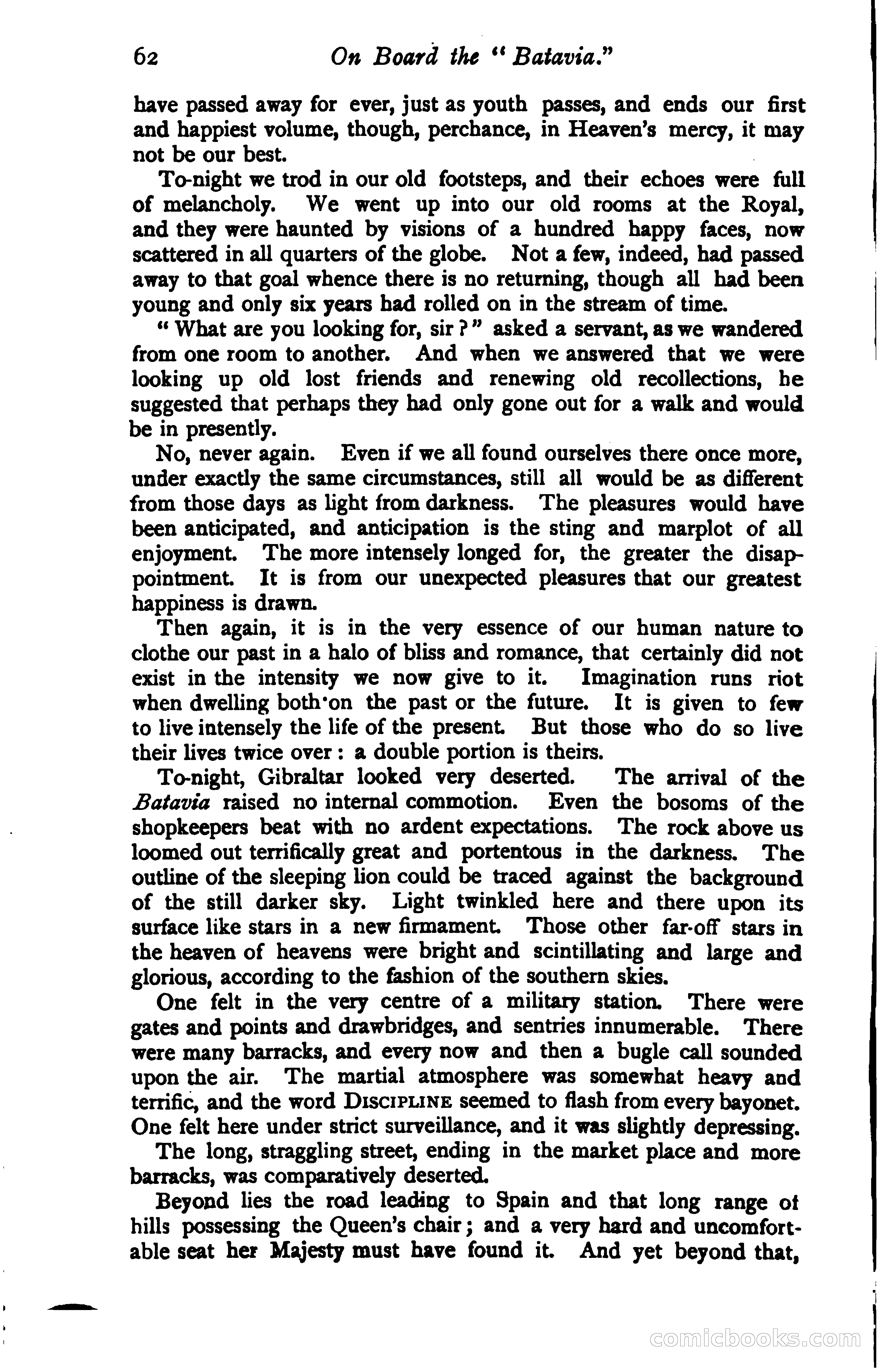 62 On Board the "Batavia."

have passed away for ever, just as youth passes, and ends our first and happiest volume, though, perchance, in Heaven's mercy, it may not be our best.

To-night we trod in our old footsteps, and their echoes were full of melancholy. We went up into our old rooms at the Royal, and they were haunted by visions of a hundred happy faces, now scattered in all quarters of the globe. Not a few, indeed, had passed away to that goal whence there is no returning, though all had been young and only six years had rolled on in the stream of time.

"What are you looking for, sir?" asked a servant, as we wandered from one room to another. And when we answered that we were looking up old lost friends and renewing old recollections, he suggested that perhaps they had only gone out for a walk and would be in presently.

No, never again. Even if we all found ourselves there once more, under exactly the same circumstances, still all would be as different from those days as light from darkness. The pleasures would have been anticipated, and anticipation is the sting and marplot of all enjoyment. The more intensely longed for, the greater the disappointment. It is from our unexpected pleasures that our greatest happiness is drawn.

Then again, it is in the very essence of our human nature to clothe our past in a halo of bliss and romance, that certainly did not exist in the intensity we now give to it. Imagination runs riot when dwelling both on the past or the future. It is given to few to live intensely the life of the present. But those who do so live their lives twice over: a double portion is theirs.

To-night, Gibraltar looked very deserted. The arrival of the Batavia raised no internal commotion. Even the bosoms of the shopkeepers beat with no ardent expectations. The rock above us loomed out terrifically great and portentous in the darkness. The outline of the sleeping lion could be traced against the background of the still darker sky. Light twinkled here and there upon its surface like stars in a new firmament. Those other far-off stars in the heaven of heavens were bright and scintillating and large and glorious, according to the fashion of the southern skies.

One felt in the very centre of a military station. There were gates and points and drawbridges, and sentries innumerable. There were many barracks, and every now and then a bugle call sounded upon the air. The martial atmosphere was somewhat heavy and terrific, and the word DISCIPLINE seemed to flash from every bayonet. One felt here under strict surveillance, and it was slightly depressing.

The long, straggling street, ending in the market place and more barracks, was comparatively deserted.

Beyond lies the road leading to Spain and that long range of hills possessing the Queen's chair; and a very hard and uncomfortable seat her Majesty must have found it. And yet beyond that,

comicbooks.com